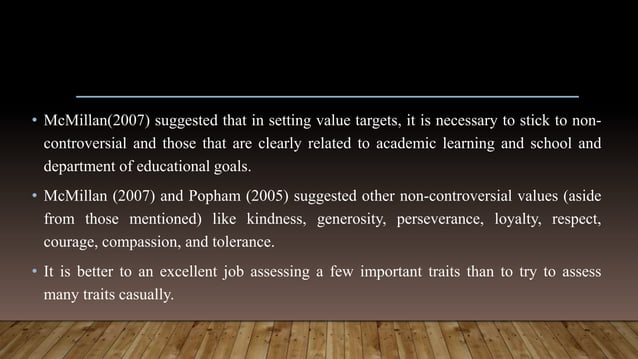 • McMillan(2007) suggested that in setting value targets, it is necessary to stick to non-controversial and those that are clearly related to academic learning and school and department of educational goals.

• McMillan (2007) and Popham (2005) suggested other non-controversial values (aside from those mentioned) like kindness, generosity, perseverance, loyalty, respect, courage, compassion, and tolerance.

• It is better to an excellent job assessing a few important traits than to try to assess many traits casually.